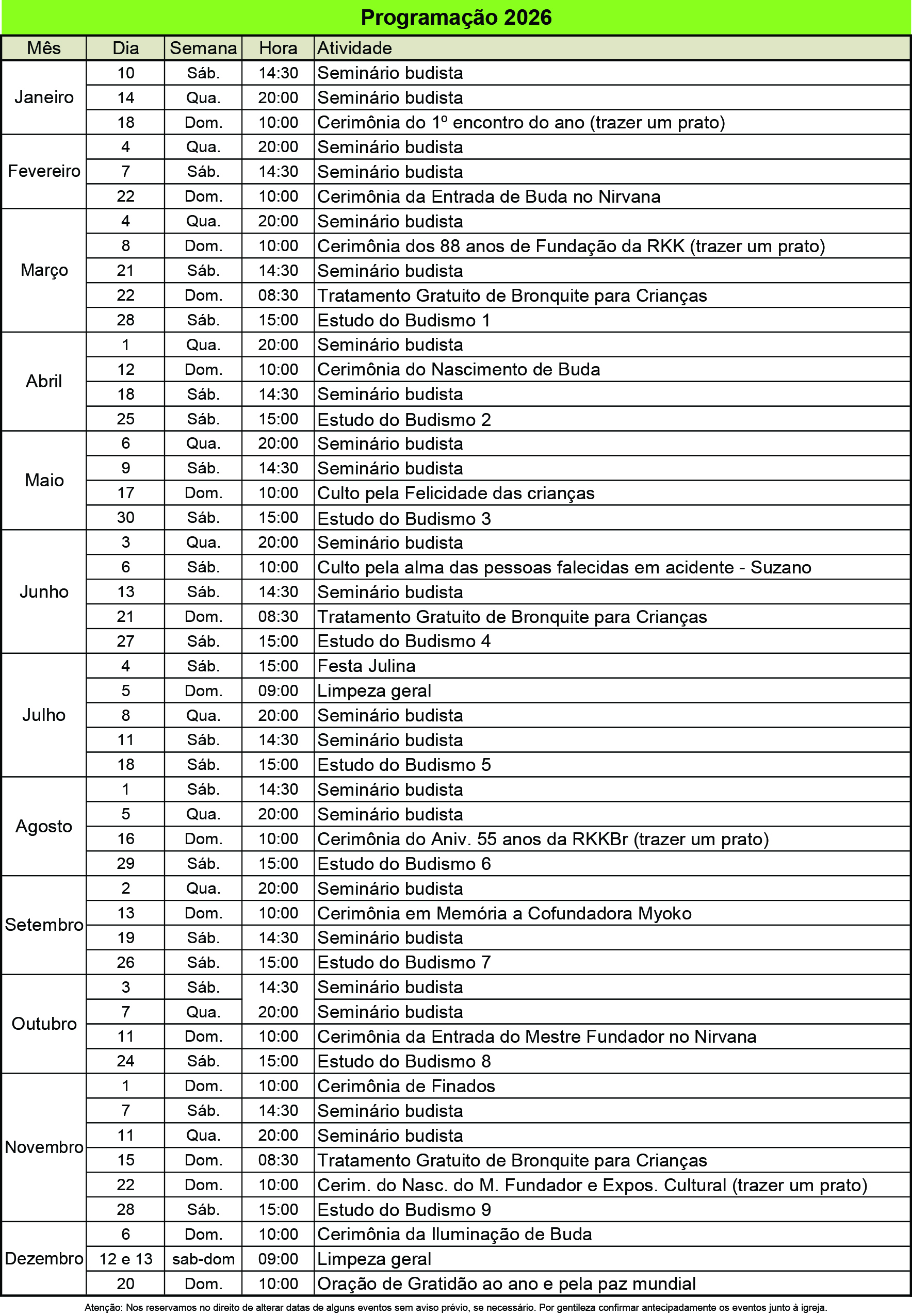 Programação 2026

| Mês | Dia | Semana | Hora | Atividade |
|---|---|---|---|---|
| Janeiro | 10 | Sáb. | 14:30 | Seminário budista |
| | 14 | Qua. | 20:00 | Seminário budista |
| | 18 | Dom. | 10:00 | Cerimônia do 1º encontro do ano (trazer um prato) |
| Fevereiro | 4 | Qua. | 20:00 | Seminário budista |
| | 7 | Sáb. | 14:30 | Seminário budista |
| | 22 | Dom. | 10:00 | Cerimônia da Entrada de Buda no Nirvana |
| Março | 4 | Qua. | 20:00 | Seminário budista |
| | 8 | Dom. | 10:00 | Cerimônia dos 88 anos de Fundação da RKK (trazer um prato) |
| | 21 | Sáb. | 14:30 | Seminário budista |
| | 22 | Dom. | 08:30 | Tratamento Gratuito de Bronquite para Crianças |
| | 28 | Sáb. | 15:00 | Estudo do Budismo 1 |
| Abril | 1 | Qua. | 20:00 | Seminário budista |
| | 12 | Dom. | 10:00 | Cerimônia do Nascimento de Buda |
| | 18 | Sáb. | 14:30 | Seminário budista |
| | 25 | Sáb. | 15:00 | Estudo do Budismo 2 |
| Maio | 6 | Qua. | 20:00 | Seminário budista |
| | 9 | Sáb. | 14:30 | Seminário budista |
| | 17 | Dom. | 10:00 | Culto pela Felicidade das crianças |
| | 30 | Sáb. | 15:00 | Estudo do Budismo 3 |
| Junho | 3 | Qua. | 20:00 | Seminário budista |
| | 6 | Sáb. | 10:00 | Culto pela alma das pessoas falecidas em acidente - Suzano |
| | 13 | Sáb. | 14:30 | Seminário budista |
| | 21 | Dom. | 08:30 | Tratamento Gratuito de Bronquite para Crianças |
| | 27 | Sáb. | 15:00 | Estudo do Budismo 4 |
| Julho | 4 | Sáb. | 15:00 | Festa Julina |
| | 5 | Dom. | 09:00 | Limpeza geral |
| | 8 | Qua. | 20:00 | Seminário budista |
| | 11 | Sáb. | 14:30 | Seminário budista |
| | 18 | Sáb. | 15:00 | Estudo do Budismo 5 |
| Agosto | 1 | Sáb. | 14:30 | Seminário budista |
| | 5 | Qua. | 20:00 | Seminário budista |
| | 16 | Dom. | 10:00 | Cerimônia do Aniv. 55 anos da RKKBr (trazer um prato) |
| | 29 | Sáb. | 15:00 | Estudo do Budismo 6 |
| Setembro | 2 | Qua. | 20:00 | Seminário budista |
| | 13 | Dom. | 10:00 | Cerimônia em Memória a Cofundadora Myoko |
| | 19 | Sáb. | 14:30 | Seminário budista |
| | 26 | Sáb. | 15:00 | Estudo do Budismo 7 |
| Outubro | 3 | Sáb. | 14:30 | Seminário budista |
| | 7 | Qua. | 20:00 | Seminário budista |
| | 11 | Dom. | 10:00 | Cerimônia da Entrada do Mestre Fundador no Nirvana |
| | 24 | Sáb. | 15:00 | Estudo do Budismo 8 |
| Novembro | 1 | Dom. | 10:00 | Cerimônia de Finados |
| | 7 | Sáb. | 14:30 | Seminário budista |
| | 11 | Qua. | 20:00 | Seminário budista |
| | 15 | Dom. | 08:30 | Tratamento Gratuito de Bronquite para Crianças |
| | 22 | Dom. | 10:00 | Cerim. do Nasc. do M. Fundador e Expos. Cultural (trazer um prato) |
| | 28 | Sáb. | 15:00 | Estudo do Budismo 9 |
| Dezembro | 6 | Dom. | 10:00 | Cerimônia da Iluminação de Buda |
| | 12 e 13 | sab-dom | 09:00 | Limpeza geral |
| | 20 | Dom. | 10:00 | Oração de Gratidão ao ano e pela paz mundial |

Atenção: Nos reservamos no direito de alterar datas de alguns eventos sem aviso prévio, se necessário. Por gentileza confirmar antecipadamente os eventos junto à igreja.